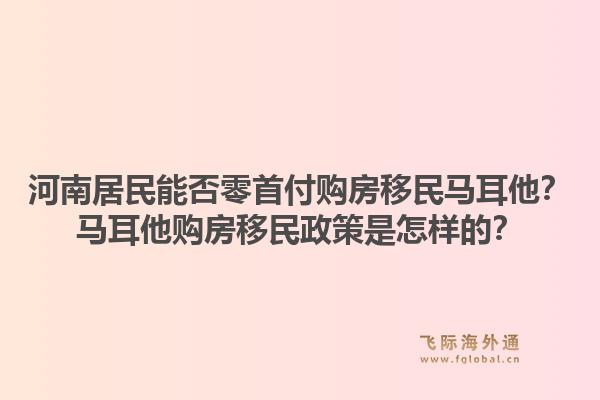 河南居民能否零首付购房移民马耳他?
马耳他购房移民政策是怎样的?

飞际海外通
www.fglobal.cn